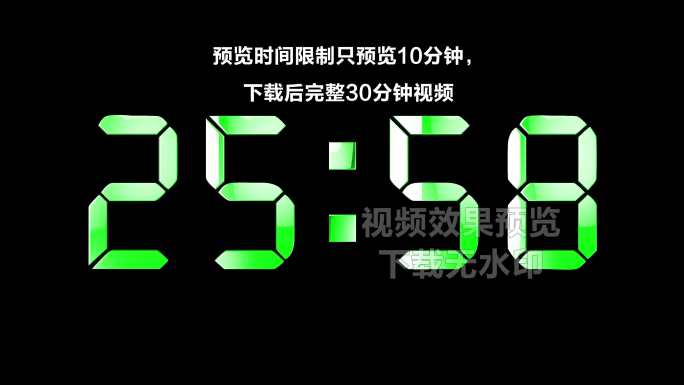 预览时间限制只预览10分钟，

下载后完整30分钟视频

25:58

视频效果预览
下载无水印